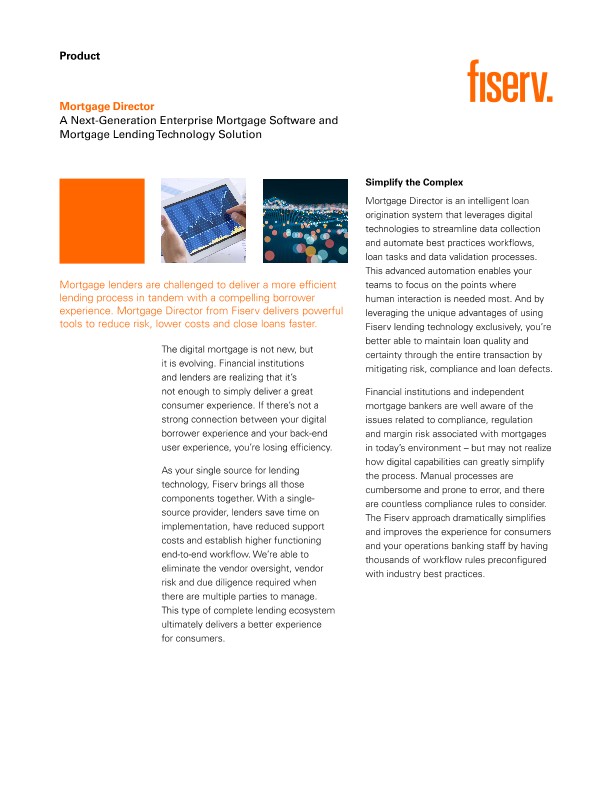 Product

fiserv.

Mortgage Director
A Next-Generation Enterprise Mortgage Software and Mortgage Lending Technology Solution

Mortgage lenders are challenged to deliver a more efficient lending process in tandem with a compelling borrower experience. Mortgage Director from Fiserv delivers powerful tools to reduce risk, lower costs and close loans faster.

The digital mortgage is not new, but it is evolving. Financial institutions and lenders are realizing that it's not enough to simply deliver a great consumer experience. If there's not a strong connection between your digital borrower experience and your back-end user experience, you're losing efficiency.

As your single source for lending technology, Fiserv brings all those components together. With a single-source provider, lenders save time on implementation, have reduced support costs and establish higher functioning end-to-end workflow. We're able to eliminate the vendor oversight, vendor risk and due diligence required when there are multiple parties to manage. This type of complete lending ecosystem ultimately delivers a better experience for consumers.

Simplify the Complex

Mortgage Director is an intelligent loan origination system that leverages digital technologies to streamline data collection and automate best practices workflows, loan tasks and data validation processes. This advanced automation enables your teams to focus on the points where human interaction is needed most. And by leveraging the unique advantages of using Fiserv lending technology exclusively, you're better able to maintain loan quality and certainty through the entire transaction by mitigating risk, compliance and loan defects.

Financial institutions and independent mortgage bankers are well aware of the issues related to compliance, regulation and margin risk associated with mortgages in today's environment – but may not realize how digital capabilities can greatly simplify the process. Manual processes are cumbersome and prone to error, and there are countless compliance rules to consider. The Fiserv approach dramatically simplifies and improves the experience for consumers and your operations banking staff by having thousands of workflow rules preconfigured with industry best practices.